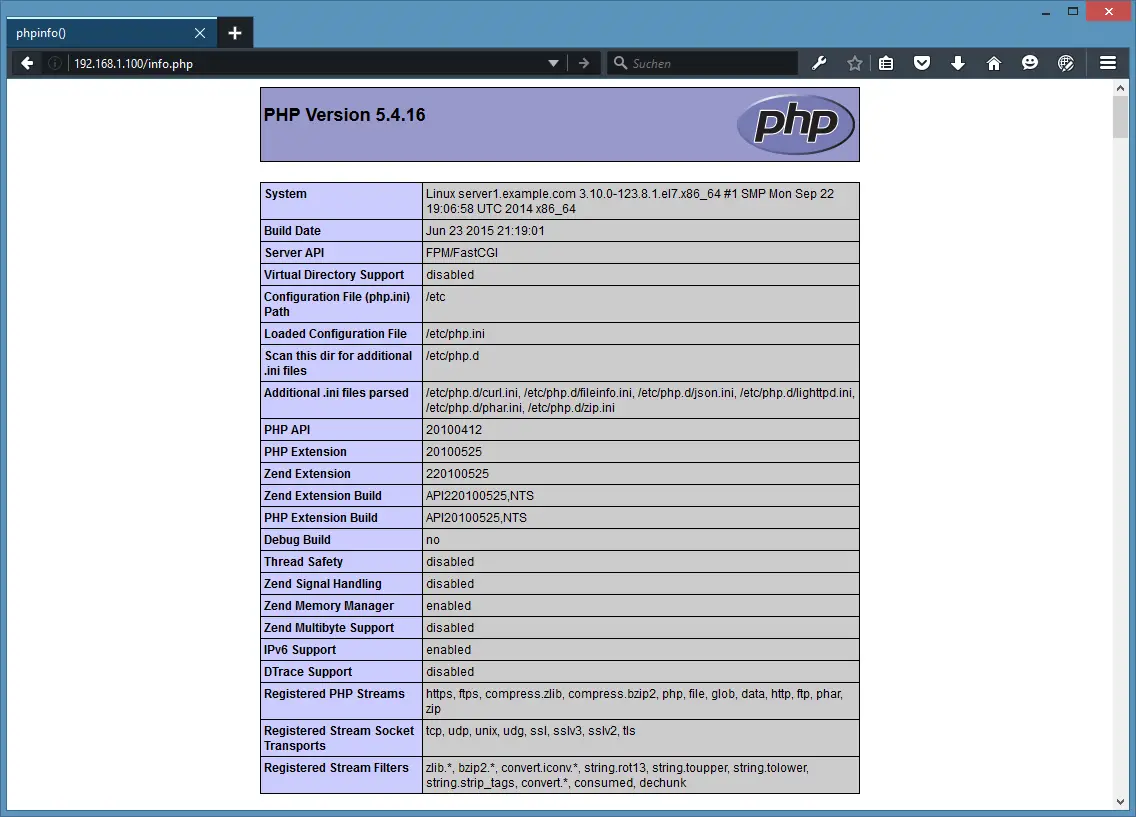 phpinfo()

192.168.1.100/info.php

Suchen

PHP Version 5.4.16

php

| System | Linux server1.example.com 3.10.0-123.8.1.el7.x86_64 #1 SMP Mon Sep 22 19:06:58 UTC 2014 x86_64 |
|---|---|
| Build Date | Jun 23 2015 21:19:01 |
| Server API | FPM/FastCGI |
| Virtual Directory Support | disabled |
| Configuration File (php.ini) Path | /etc |
| Loaded Configuration File | /etc/php.ini |
| Scan this dir for additional .ini files | /etc/php.d |
| Additional .ini files parsed | /etc/php.d/curl.ini, /etc/php.d/fileinfo.ini, /etc/php.d/json.ini, /etc/php.d/lighttpd.ini, /etc/php.d/phar.ini, /etc/php.d/zip.ini |
| PHP API | 20100412 |
| PHP Extension | 20100525 |
| Zend Extension | 220100525 |
| Zend Extension Build | API220100525,NTS |
| PHP Extension Build | API20100525,NTS |
| Debug Build | no |
| Thread Safety | disabled |
| Zend Signal Handling | disabled |
| Zend Memory Manager | enabled |
| Zend Multibyte Support | disabled |
| IPv6 Support | enabled |
| DTrace Support | disabled |
| Registered PHP Streams | https, ftps, compress.zlib, compress.bzip2, php, file, glob, data, http, ftp, phar, zip |
| Registered Stream Socket Transports | tcp, udp, unix, udg, ssl, sslv3, sslv2, tls |
| Registered Stream Filters | zlib.*, bzip2.*, convert.iconv.*, string.rot13, string.toupper, string.tolower, string.strip_tags, convert.*, consumed, dechunk |